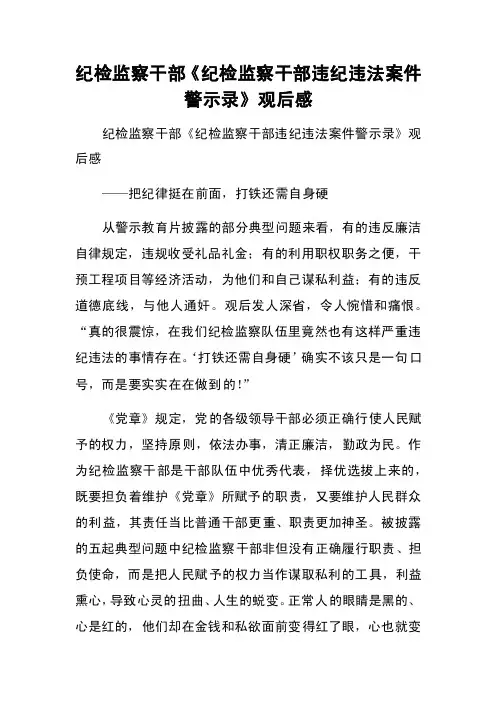 纪检监察干部《纪检监察干部违纪违法案件警示录》观后感

纪检监察干部《纪检监察干部违纪违法案件警示录》观后感

——把纪律挺在前面，打铁还需自身硬

从警示教育片披露的部分典型问题来看，有的违反廉洁自律规定，违规收受礼品礼金；有的利用职权职务之便，干预工程项目等经济活动，为他们和自己谋私利益；有的违反道德底线，与他人通奸。观后发人深省，令人惋惜和痛恨。“真的很震惊，在我们纪检监察队伍里竟然也有这样严重违纪违法的事情存在。‘打铁还需自身硬’确实不该只是一句口号，而是要实实在在做到的！”

《党章》规定，党的各级领导干部必须正确行使人民赋予的权力，坚持原则，依法办事，清正廉洁，勤政为民。作为纪检监察干部是干部队伍中优秀代表，择优选拔上来的，既要担负着维护《党章》所赋予的职责，又要维护人民群众的利益，其责任当比普通干部更重、职责更加神圣。被披露的五起典型问题中纪检监察干部非但没有正确履行职责、担负使命，而是把人民赋予的权力当作谋取私利的工具，利益熏心，导致心灵的扭曲、人生的蜕变。正常人的眼睛是黑的、心是红的，他们却在金钱和私欲面前变得红了眼，心也就变